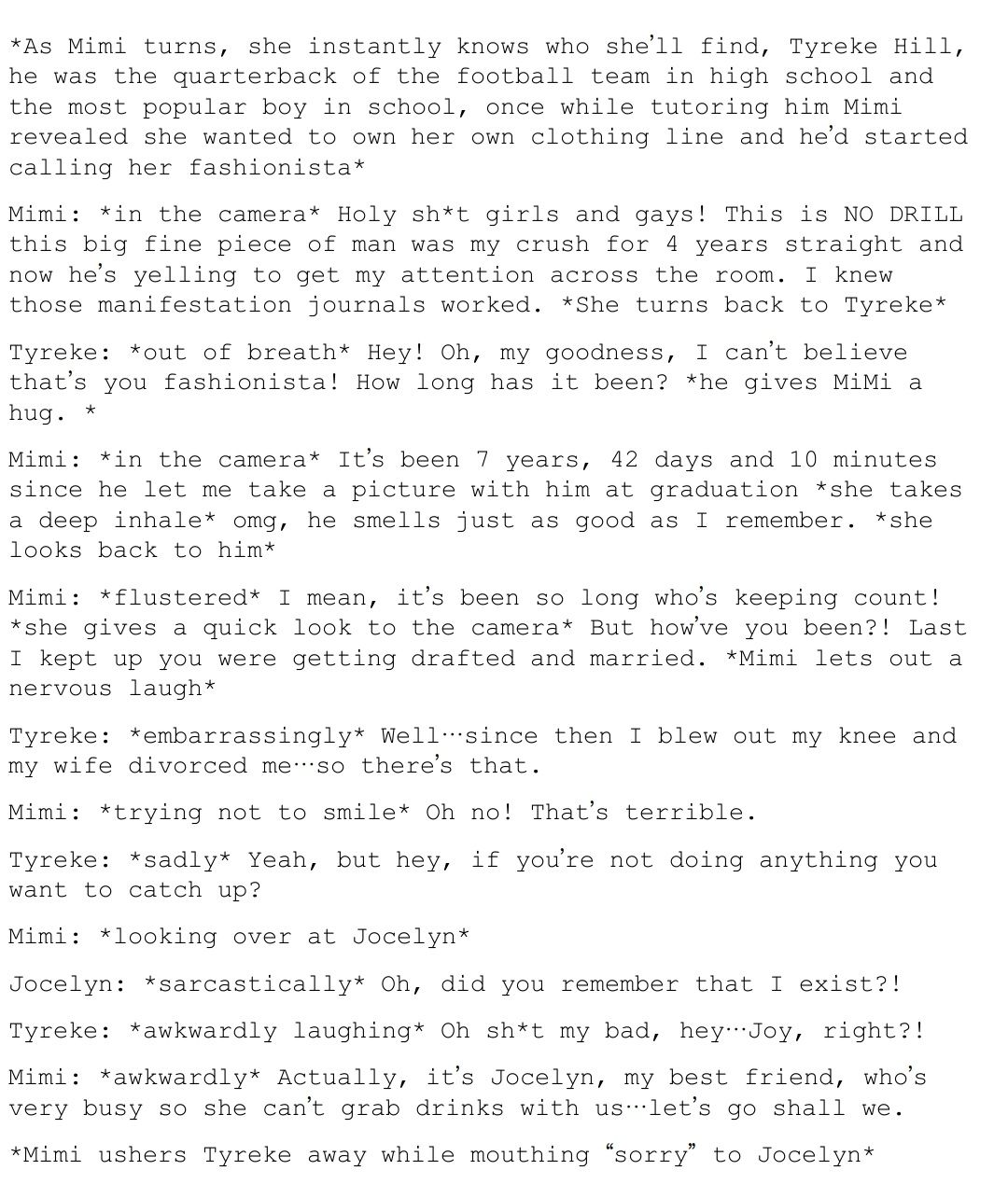 *As Mimi turns, she instantly knows who she'll find, Tyreke Hill, he was the quarterback of the football team in high school and the most popular boy in school, once while tutoring him Mimi revealed she wanted to own her own clothing line and he'd started calling her fashionista*

Mimi: *in the camera* Holy sh*t girls and gays! This is NO DRILL this big fine piece of man was my crush for 4 years straight and now he's yelling to get my attention across the room. I knew those manifestation journals worked. *She turns back to Tyreke*

Tyreke: *out of breath* Hey! Oh, my goodness, I can't believe that's you fashionista! How long has it been? *he gives MiMi a hug. *

Mimi: *in the camera* It's been 7 years, 42 days and 10 minutes since he let me take a picture with him at graduation *she takes a deep inhale* omg, he smells just as good as I remember. *she looks back to him*

Mimi: *flustered* I mean, it's been so long who's keeping count! *she gives a quick look to the camera* But how've you been?! Last I kept up you were getting drafted and married. *Mimi lets out a nervous laugh*

Tyreke: *embarrassingly* Well…since then I blew out my knee and my wife divorced me…so there's that.

Mimi: *trying not to smile* Oh no! That's terrible.

Tyreke: *sadly* Yeah, but hey, if you're not doing anything you want to catch up?

Mimi: *looking over at Jocelyn*

Jocelyn: *sarcastically* Oh, did you remember that I exist?!

Tyreke: *awkwardly laughing* Oh sh*t my bad, hey…Joy, right?!

Mimi: *awkwardly* Actually, it's Jocelyn, my best friend, who's very busy so she can't grab drinks with us…let's go shall we.

*Mimi ushers Tyreke away while mouthing "sorry" to Jocelyn*